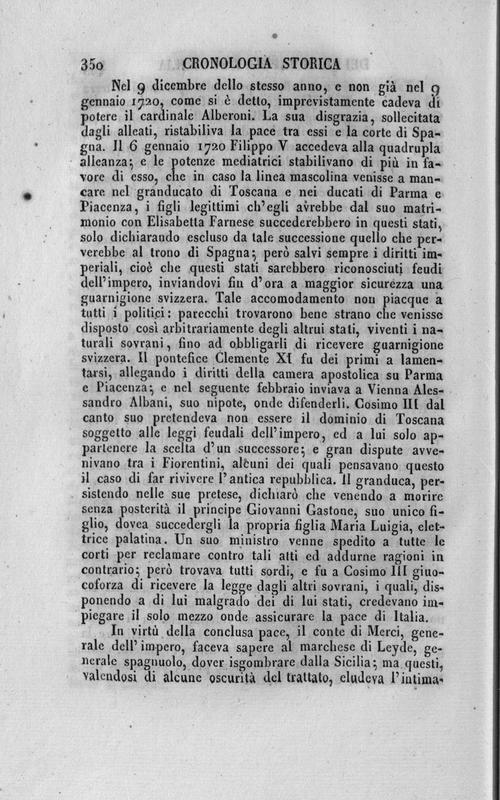 350 CRONOLOGIA STORICA

Nel 9 dicembre dello stesso anno, e non già nel 9 gennaio 1720, come si è detto, imprevistamente cadeva di potere il cardinale Alberoni. La sua disgrazia, sollecitata dagli alleati, ristabiliva la pace tra essi e la corte di Spagna. Il 6 gennaio 1720 Filippo V accedeva alla quadrupla alleanza; e le potenze mediatrici stabilivano di più in favore di esso, che in caso la linea mascolina venisse a mancare nel granducato di Toscana e nei ducati di Parma e Piacenza, i figli legittimi ch'egli avrebbe dal suo matrimonio con Elisabetta Farnese succederebbero in questi stati, solo dichiarando escluso da tale successione quello che perverebbe al trono di Spagna; però salvi sempre i diritti imperiali, cioè che questi stati sarebbero riconosciuti feudi dell'impero, inviandovi fin d'ora a maggior sicurezza una guarnigione svizzera. Tale accomodamento non piacque a tutti i politici: parecchi trovarono bene strano che venisse disposto così arbitrariamente degli altrui stati, viventi i naturali sovrani, fino ad obbligarli di ricevere guarnigione svizzera. Il pontefice Clemente XI fu dei primi a lamentarsi, allegando i diritti della camera apostolica su Parma e Piacenza; e nel seguente febbraio inviava a Vienna Alessandro Albani, suo nipote, onde difenderli. Cosimo III dal canto suo pretendeva non essere il dominio di Toscana soggetto alle leggi feudali dell'impero, ed a lui solo appartenere la scelta d'un successore; e gran dispute avvenivano tra i Fiorentini, alcuni dei quali pensavano questo il caso di far rivivere l'antica repubblica. Il granduca, persistendo nelle sue pretese, dichiarò che venendo a morire senza posterità il principe Giovanni Gastone, suo unico figlio, dovea succedergli la propria figlia Maria Luigia, elettrice palatina. Un suo ministro venne spedito a tutte le corti per reclamare contro tali atti ed addurne ragioni in contrario; però trovava tutti sordi, e fu a Cosimo III giuocoforza di ricevere la legge dagli altri sovrani, i quali, disponendo a di lui malgrado dei di lui stati, credevano impiegare il solo mezzo onde assicurare la pace di Italia.

In virtù della conclusa pace, il conte di Merci, generale dell'impero, faceva sapere al marchese di Leyde, generale spagnuolo, dover isgombrare dalla Sicilia; ma questi, valendosi di alcune oscurità del trattato, eludeva l'intima-